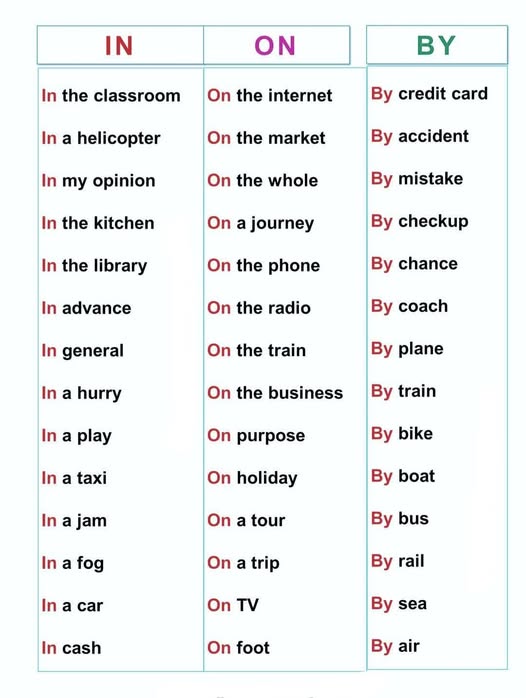 | IN | ON | BY |
|---|---|---|
| In the classroom | On the internet | By credit card |
| In a helicopter | On the market | By accident |
| In my opinion | On the whole | By mistake |
| In the kitchen | On a journey | By checkup |
| In the library | On the phone | By chance |
| In advance | On the radio | By coach |
| In general | On the train | By plane |
| In a hurry | On the business | By train |
| In a play | On purpose | By bike |
| In a taxi | On holiday | By boat |
| In a jam | On a tour | By bus |
| In a fog | On a trip | By rail |
| In a car | On TV | By sea |
| In cash | On foot | By air |